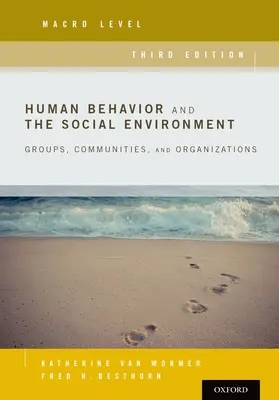 MACRO LEVEL

THIRD EDITION

HUMAN BEHAVIOR AND THE SOCIAL ENVIRONMENT

GROUPS, COMMUNITIES, AND ORGANIZATIONS

KATHERINE VAN WORMER
FRED H. BESTHORN

OXFORD